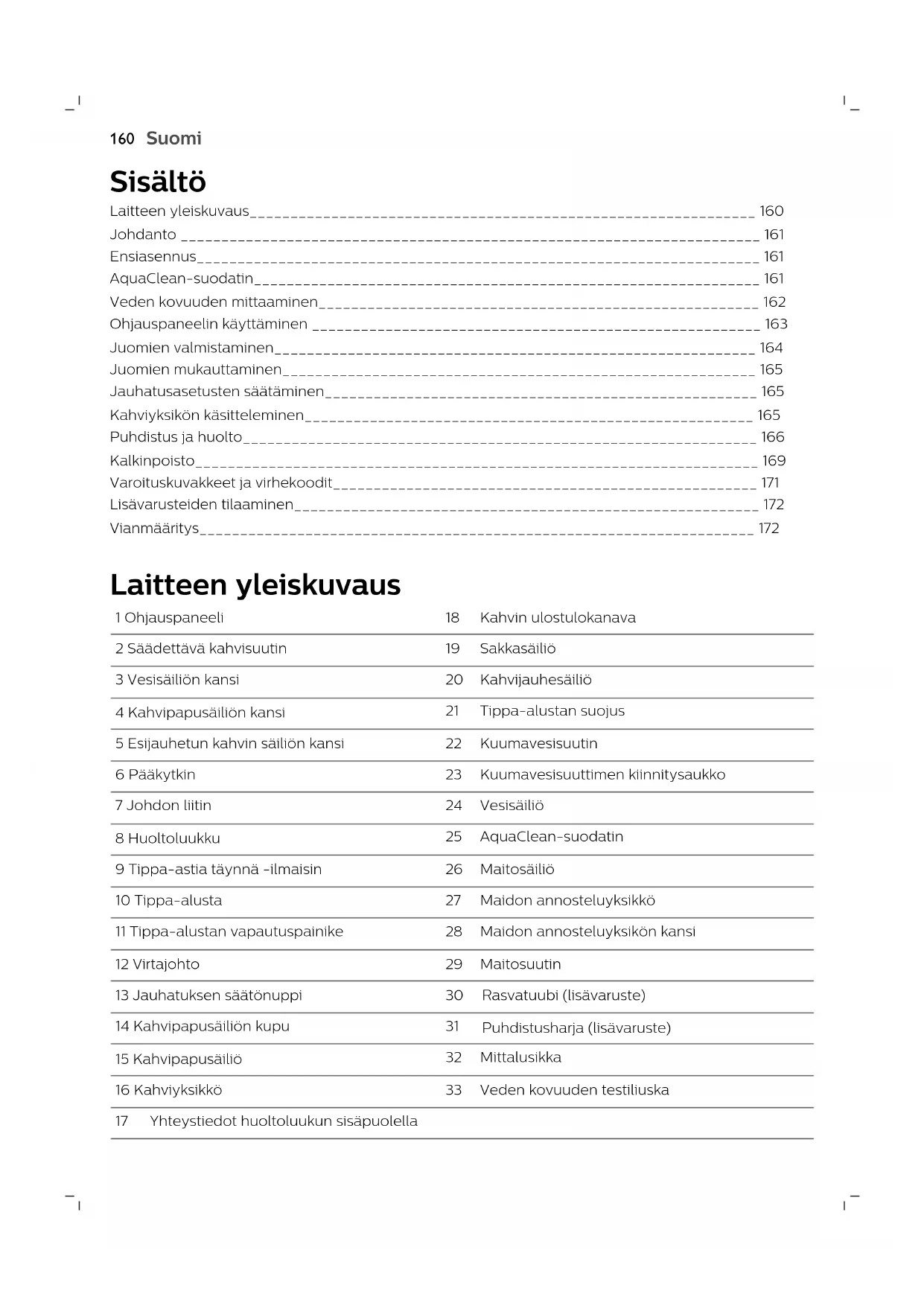 160 Suomi

Sisältö

Laitteen yleiskuvaus 160
Johdanto 161
Ensiasennus 161
AquaClean-suodatin 161
Veden kovuuden mittaaminen 162
Ohjauspaneelin käyttäminen 163
Juomien valmistaminen 164
Juomien mukauttaminen 165
Jauhatusasetusten säätäminen 165
Kahviyksikön käsitteleminen 165
Puhdistus ja huolto 166
Kalkinpoisto 169
Varoituskuvakkeet ja virhekoodit 171
Lisävarusteiden tilaaminen 172
Vianmääritys 172

Laitteen yleiskuvaus

| 1 Ohjauspaneeli | 18 | Kahvin ulostulokanava |
|---|---|---|
| 2 Säädettävä kahvisuutin | 19 | Sakkasäiliö |
| 3 Vesisäiliön kansi | 20 | Kahvijauhesäiliö |
| 4 Kahvipapusäiliön kansi | 21 | Tippa-alustan suojus |
| 5 Esijauhetun kahvin säiliön kansi | 22 | Kuumavesisuutin |
| 6 Pääkytkin | 23 | Kuumavesisuuttimen kiinnitysaukko |
| 7 Johdon liitin | 24 | Vesisäiliö |
| 8 Huoltoluukku | 25 | AquaClean-suodatin |
| 9 Tippa-astia täynnä -ilmaisin | 26 | Maitosäiliö |
| 10 Tippa-alusta | 27 | Maidon annosteluyksikkö |
| 11 Tippa-alustan vapautuspainike | 28 | Maidon annosteluyksikön kansi |
| 12 Virtajohto | 29 | Maitosuutin |
| 13 Jauhatuksen säätönuppi | 30 | Rasvatuubi (lisävaruste) |
| 14 Kahvipapusäiliön kupu | 31 | Puhdistusharja (lisävaruste) |
| 15 Kahvipapusäiliö | 32 | Mittalusikka |
| 16 Kahviyksikkö | 33 | Veden kovuuden testiliuska |
| 17 Yhteystiedot huoltoluukun sisäpuolella | | |